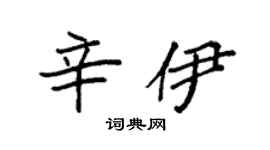 辛伊

词典网